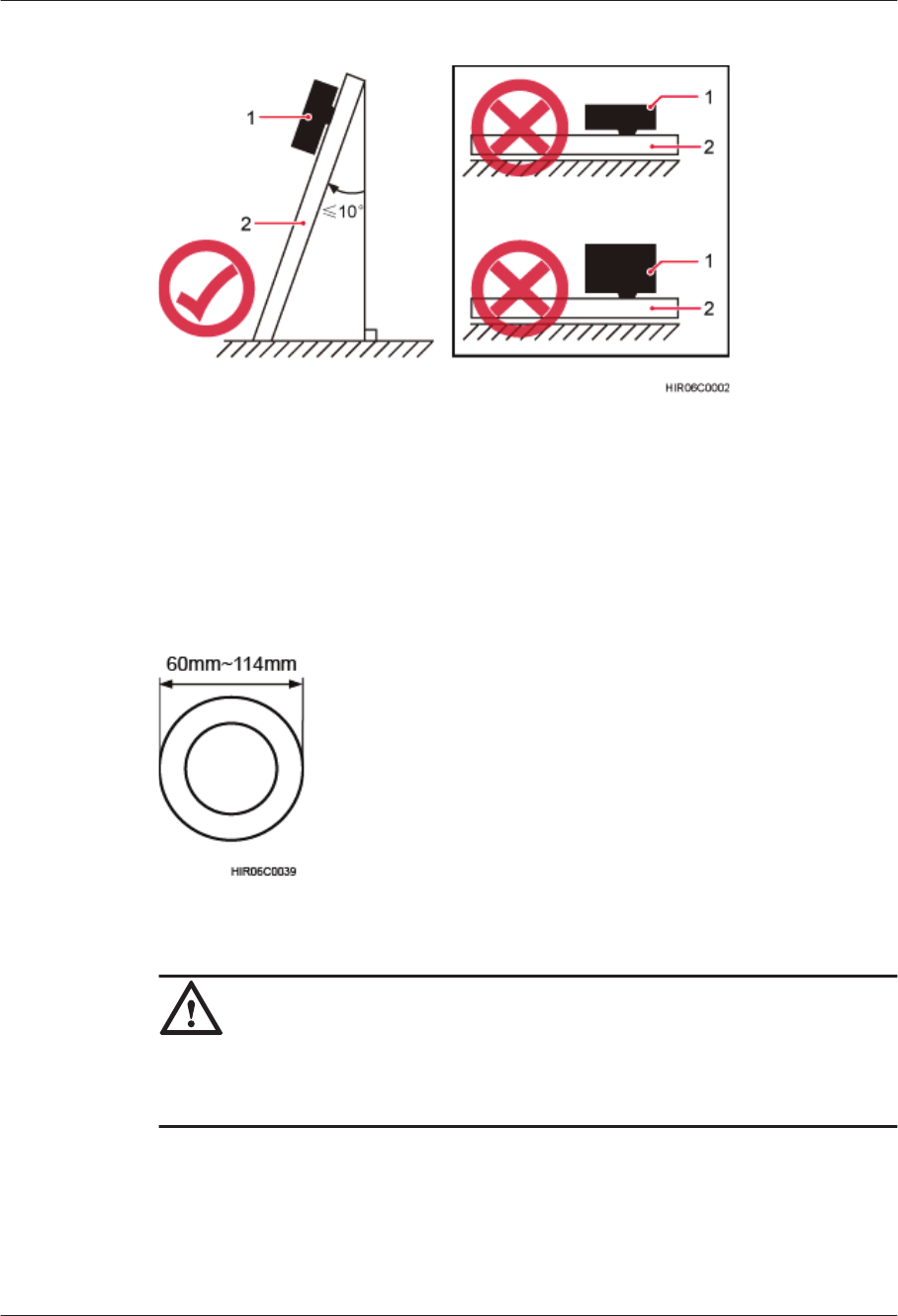 1
2
$\leqslant 10°$
1
2
1
2
HIR06C0002

60mm~114mm
HIR06C0039